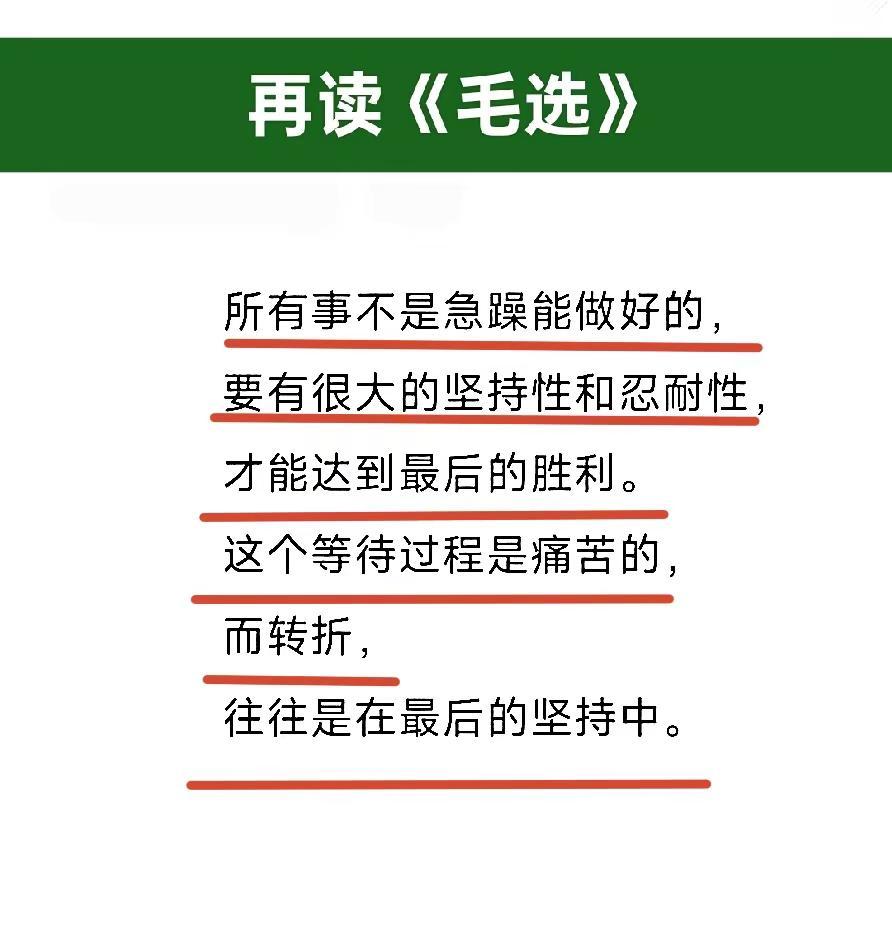 再读《毛选》

所有事不是急躁能做好的，
要有很大的坚持性和忍耐性，
才能达到最后的胜利。
这个等待过程是痛苦的，
而转折，
往往是在最后的坚持中。